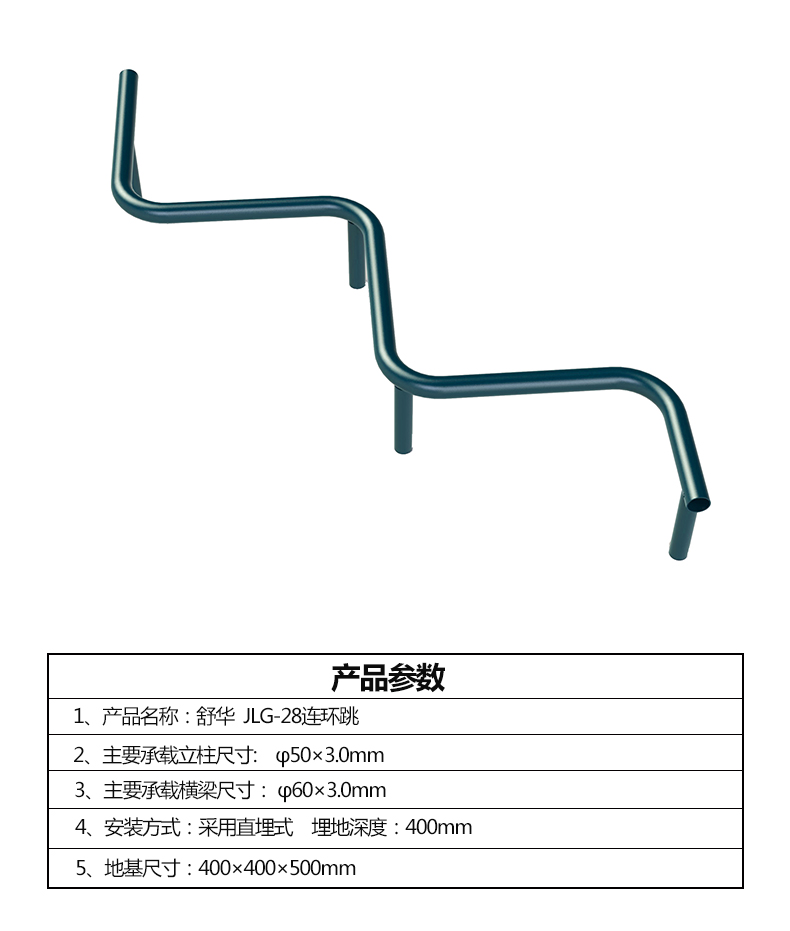 | 产品参数 |
|---|
| 1、产品名称：舒华 JLG-28连环跳 |
| 2、主要承载立柱尺寸： φ50×3.0mm |
| 3、主要承载横梁尺寸： φ60×3.0mm |
| 4、安装方式：采用直埋式　埋地深度：400mm |
| 5、地基尺寸：400×400×500mm |